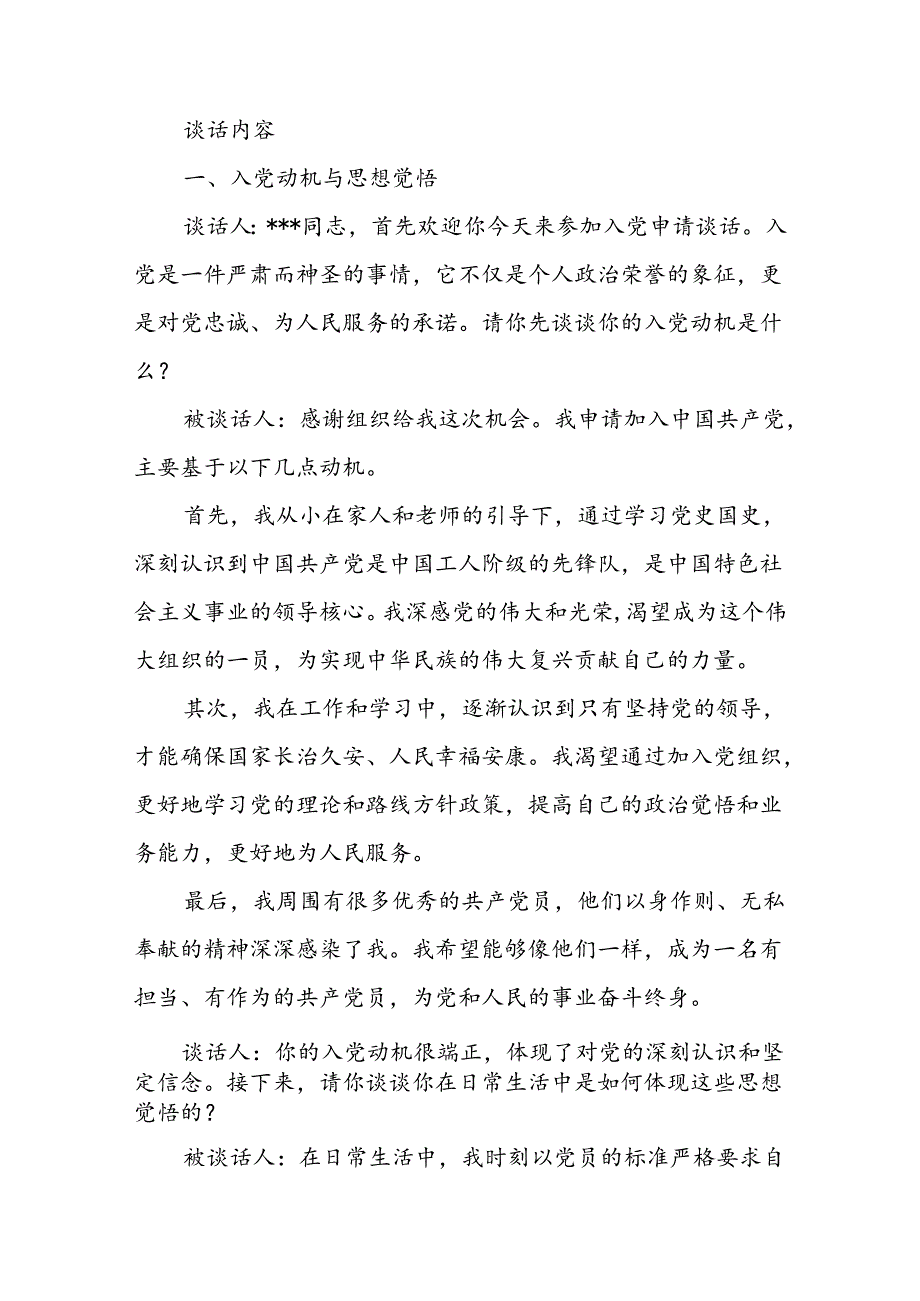 谈话内容

一、入党动机与思想觉悟

谈话人：***同志，首先欢迎你今天来参加入党申请谈话。入党是一件严肃而神圣的事情，它不仅是个人政治荣誉的象征，更是对党忠诚、为人民服务的承诺。请你先谈谈你的入党动机是什么？

被谈话人：感谢组织给我这次机会。我申请加入中国共产党，主要基于以下几点动机。

首先，我从小在家人和老师的引导下，通过学习党史国史，深刻认识到中国共产党是中国工人阶级的先锋队，是中国特色社会主义事业的领导核心。我深感党的伟大和光荣，渴望成为这个伟大组织的一员，为实现中华民族的伟大复兴贡献自己的力量。

其次，我在工作和学习中，逐渐认识到只有坚持党的领导，才能确保国家长治久安、人民幸福安康。我渴望通过加入党组织，更好地学习党的理论和路线方针政策，提高自己的政治觉悟和业务能力，更好地为人民服务。

最后，我周围有很多优秀的共产党员，他们以身作则、无私奉献的精神深深感染了我。我希望能够像他们一样，成为一名有担当、有作为的共产党员，为党和人民的事业奋斗终身。

谈话人：你的入党动机很端正，体现了对党的深刻认识和坚定信念。接下来，请你谈谈你在日常生活中是如何体现这些思想觉悟的？

被谈话人：在日常生活中，我时刻以党员的标准严格要求自